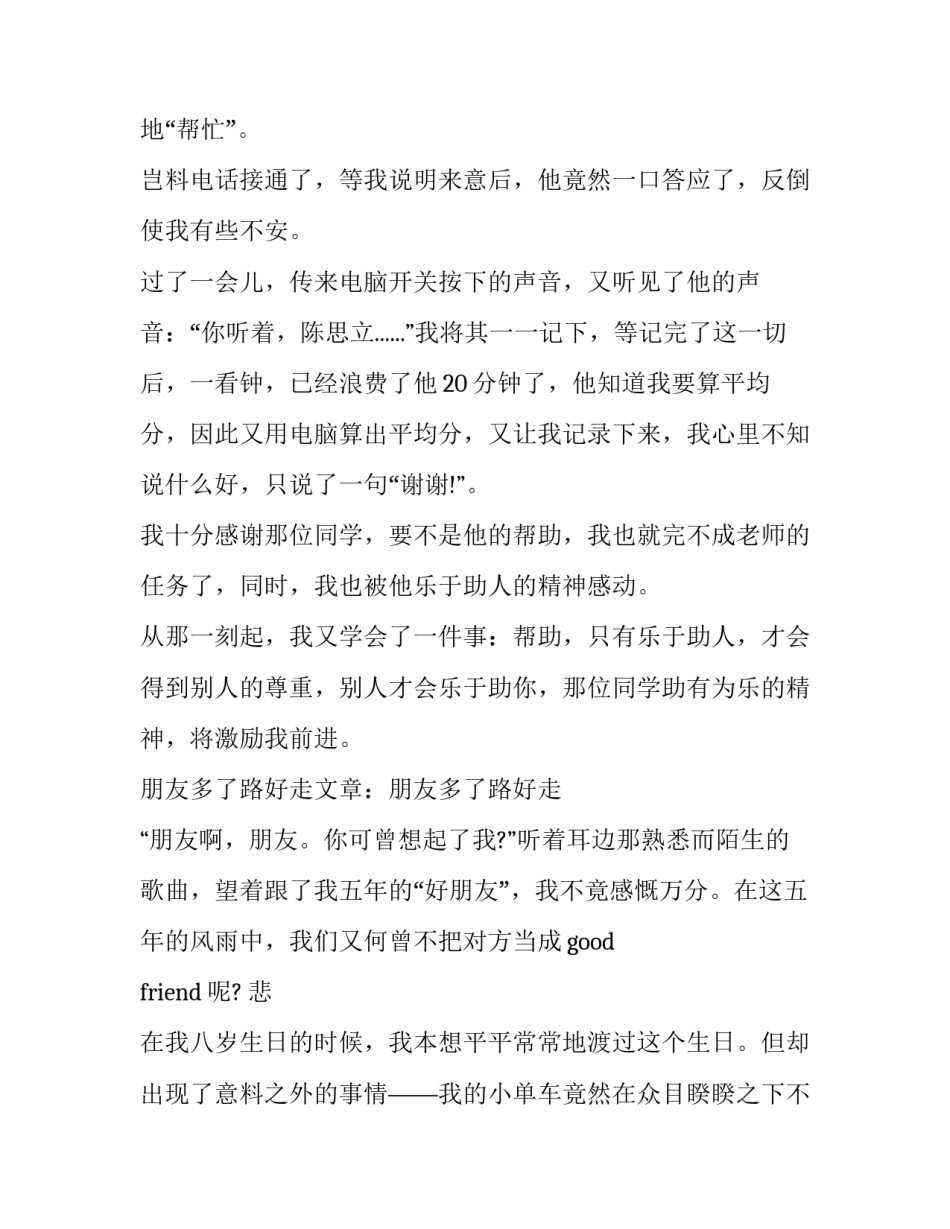 地“帮忙”。

岂料电话接通了，等我说明来意后，他竟然一口答应了，反倒使我有些不安。

过了一会儿，传来电脑开关按下的声音，又听见了他的声音：“你听着，陈思立......”我将其一一记下，等记完了这一切后，一看钟，已经浪费了他 20 分钟了，他知道我要算平均分，因此又用电脑算出平均分，又让我记录下来，我心里不知说什么好，只说了一句“谢谢!”。

我十分感谢那位同学，要不是他的帮助，我也就完不成老师的任务了，同时，我也被他乐于助人的精神感动。

从那一刻起，我又学会了一件事：帮助，只有乐于助人，才会得到别人的尊重，别人才会乐于助你，那位同学助有为乐的精神，将激励我前进。

朋友多了路好走文章：朋友多了路好走

“朋友啊，朋友。你可曾想起了我?”听着耳边那熟悉而陌生的歌曲，望着跟了我五年的“好朋友”，我不竟感慨万分。在这五年的风雨中，我们又何曾不把对方当成 good friend 呢? 悲

在我八岁生日的时候，我本想平平常常地渡过这个生日。但却出现了意料之外的事情——我的小单车竟然在众目睽睽之下不